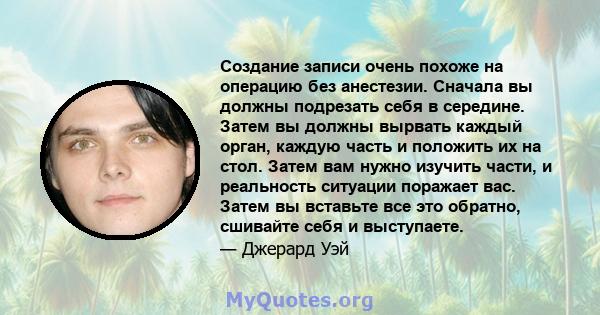 Создание записи очень похоже на операцию без анестезии. Сначала вы должны подрезать себя в середине. Затем вы должны вырвать каждый орган, каждую часть и положить их на стол. Затем вам нужно изучить части, и реальность ситуации поражает вас. Затем вы вставьте все это обратно, сшивайте себя и выступаете.

— Джерард Уэй

MyQuotes.org